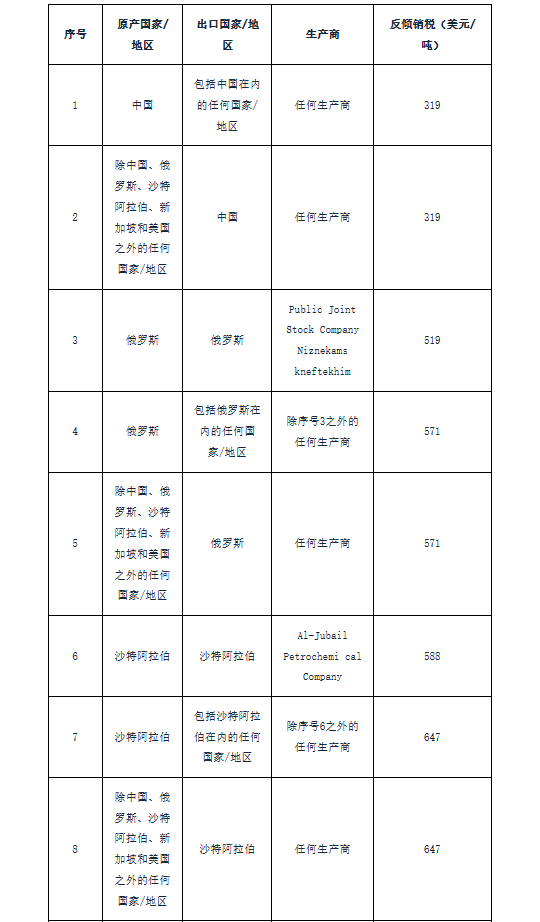 | 序号 | 原产国家/地区 | 出口国家/地区 | 生产商 | 反倾销税（美元/吨） |
|---|---|---|---|---|
| 1 | 中国 | 包括中国在内的任何国家/地区 | 任何生产商 | 319 |
| 2 | 除中国、俄罗斯、沙特阿拉伯、新加坡和美国之外的任何国家/地区 | 中国 | 任何生产商 | 319 |
| 3 | 俄罗斯 | 俄罗斯 | Public Joint Stock Company Niznekams kneftekhim | 519 |
| 4 | 俄罗斯 | 包括俄罗斯在内的任何国家/地区 | 除序号3之外的任何生产商 | 571 |
| 5 | 除中国、俄罗斯、沙特阿拉伯、新加坡和美国之外的任何国家/地区 | 俄罗斯 | 任何生产商 | 571 |
| 6 | 沙特阿拉伯 | 沙特阿拉伯 | Al-Jubail Petrochemi cal Company | 588 |
| 7 | 沙特阿拉伯 | 包括沙特阿拉伯在内的任何国家/地区 | 除序号6之外的任何生产商 | 647 |
| 8 | 除中国、俄罗斯、沙特阿拉伯、新加坡和美国之外的任何国家/地区 | 沙特阿拉伯 | 任何生产商 | 647 |